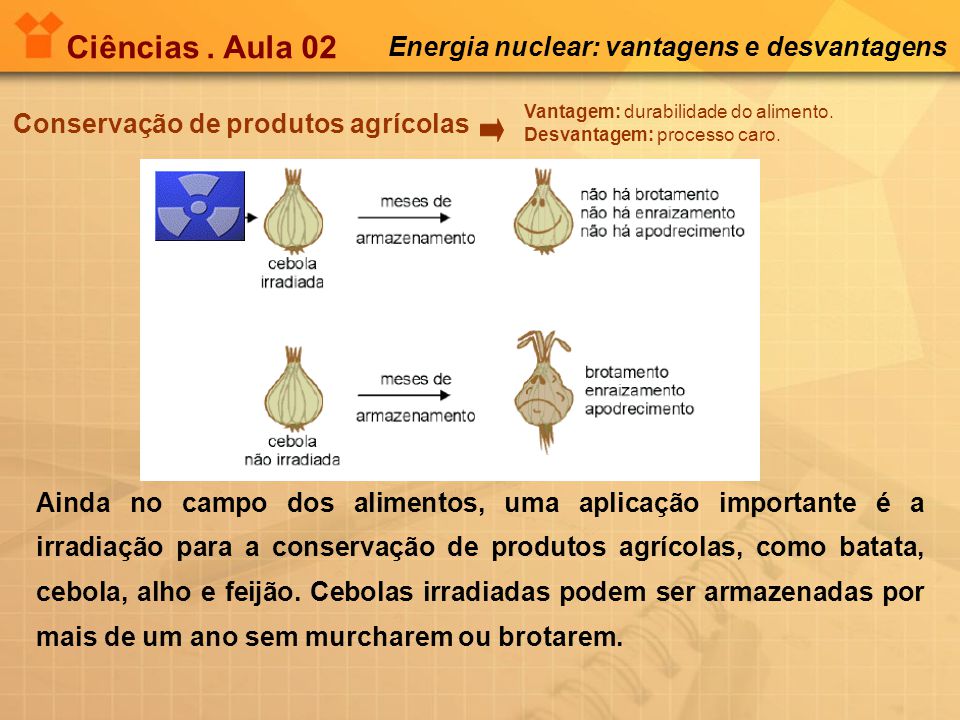 Ciências . Aula 02

Energia nuclear: vantagens e desvantagens

Conservação de produtos agrícolas

Vantagem: durabilidade do alimento.
Desvantagem: processo caro.

cebola irradiada

meses de armazenamento

não há brotamento
não há enraizamento
não há apodrecimento

cebola não irradiada

meses de armazenamento

brotamento
enraizamento
apodrecimento

Ainda no campo dos alimentos, uma aplicação importante é a irradiação para a conservação de produtos agrícolas, como batata, cebola, alho e feijão. Cebolas irradiadas podem ser armazenadas por mais de um ano sem murcharem ou brotarem.